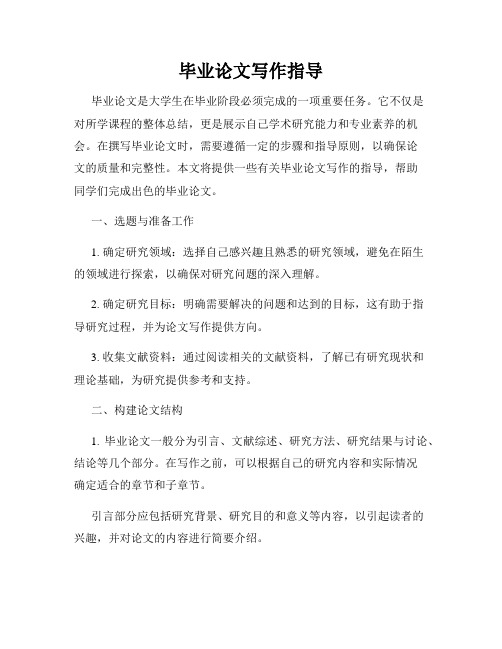 毕业论文写作指导

毕业论文是大学生在毕业阶段必须完成的一项重要任务。它不仅是对所学课程的整体总结，更是展示自己学术研究能力和专业素养的机会。在撰写毕业论文时，需要遵循一定的步骤和指导原则，以确保论文的质量和完整性。本文将提供一些有关毕业论文写作的指导，帮助同学们完成出色的毕业论文。

一、选题与准备工作

1. 确定研究领域：选择自己感兴趣且熟悉的研究领域，避免在陌生的领域进行探索，以确保对研究问题的深入理解。

2. 确定研究目标：明确需要解决的问题和达到的目标，这有助于指导研究过程，并为论文写作提供方向。

3. 收集文献资料：通过阅读相关的文献资料，了解已有研究现状和理论基础，为研究提供参考和支持。

二、构建论文结构

1. 毕业论文一般分为引言、文献综述、研究方法、研究结果与讨论、结论等几个部分。在写作之前，可以根据自己的研究内容和实际情况确定适合的章节和子章节。

引言部分应包括研究背景、研究目的和意义等内容，以引起读者的兴趣，并对论文的内容进行简要介绍。